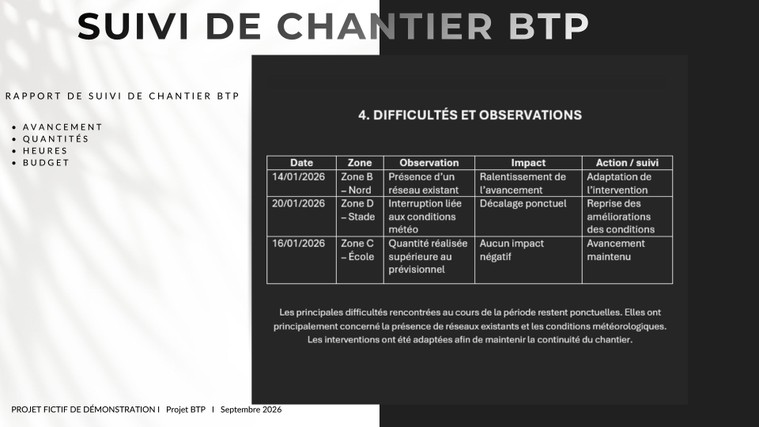 SUIVI DE CHANTIER BTP

RAPPORT DE SUIVI DE CHANTIER BTP

• AVANCEMENT
• QUANTITÉS
• HEURES
• BUDGET

4. DIFFICULTÉS ET OBSERVATIONS

| Date | Zone | Observation | Impact | Action / suivi |
|---|---|---|---|---|
| 14/01/2026 | Zone B – Nord | Présence d'un réseau existant | Ralentissement de l'avancement | Adaptation de l'intervention |
| 20/01/2026 | Zone D – Stade | Interruption liée aux conditions météo | Décalage ponctuel | Reprise des améliorations des conditions |
| 16/01/2026 | Zone C – École | Quantité réalisée supérieure au prévisionnel | Aucun impact négatif | Avancement maintenu |

Les principales difficultés rencontrées au cours de la période restent ponctuelles. Elles ont principalement concerné la présence de réseaux existants et les conditions météorologiques. Les interventions ont été adaptées afin de maintenir la continuité du chantier.

PROJET FICTIF DE DÉMONSTRATION I Projet BTP I Septembre 2026